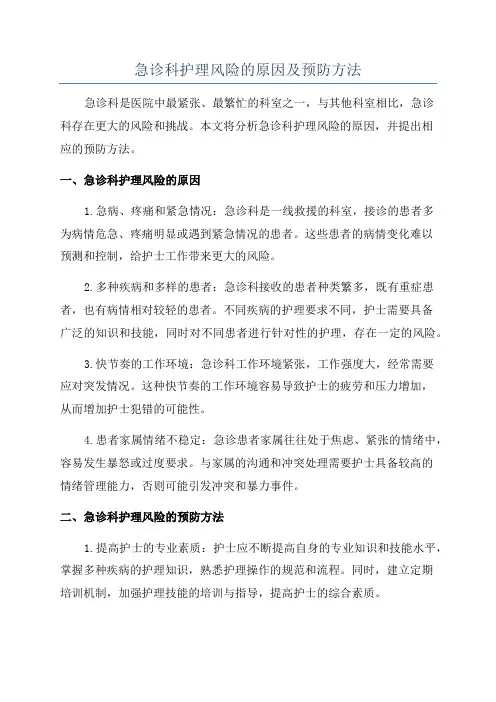 急诊科护理风险的原因及预防方法

急诊科是医院中最紧张、最繁忙的科室之一，与其他科室相比，急诊科存在更大的风险和挑战。本文将分析急诊科护理风险的原因，并提出相应的预防方法。

一、急诊科护理风险的原因

1.急病、疼痛和紧急情况：急诊科是一线救援的科室，接诊的患者多为病情危急、疼痛明显或遇到紧急情况的患者。这些患者的病情变化难以预测和控制，给护士工作带来更大的风险。

2.多种疾病和多样的患者：急诊科接收的患者种类繁多，既有重症患者，也有病情相对较轻的患者。不同疾病的护理要求不同，护士需要具备广泛的知识和技能，同时对不同患者进行针对性的护理，存在一定的风险。

3.快节奏的工作环境：急诊科工作环境紧张，工作强度大，经常需要应对突发情况。这种快节奏的工作环境容易导致护士的疲劳和压力增加，从而增加护士犯错的可能性。

4.患者家属情绪不稳定：急诊患者家属往往处于焦虑、紧张的情绪中，容易发生暴怒或过度要求。与家属的沟通和冲突处理需要护士具备较高的情绪管理能力，否则可能引发冲突和暴力事件。

二、急诊科护理风险的预防方法

1.提高护士的专业素质：护士应不断提高自身的专业知识和技能水平，掌握多种疾病的护理知识，熟悉护理操作的规范和流程。同时，建立定期培训机制，加强护理技能的培训与指导，提高护士的综合素质。